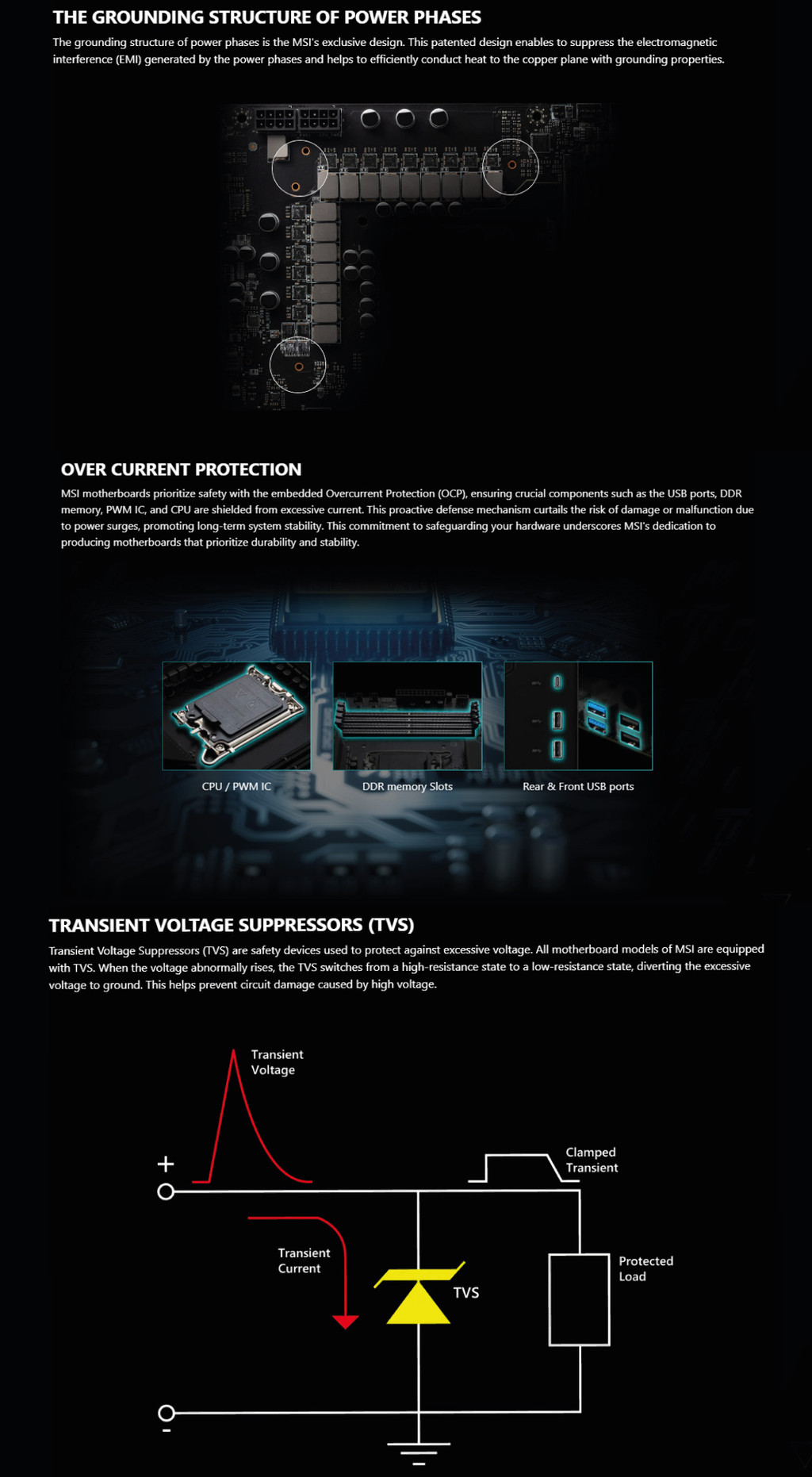 THE GROUNDING STRUCTURE OF POWER PHASES

The grounding structure of power phases is the MSI's exclusive design. This patented design enables to suppress the electromagnetic interference (EMI) generated by the power phases and helps to efficiently conduct heat to the copper plane with grounding properties.

OVER CURRENT PROTECTION

MSI motherboards prioritize safety with the embedded Overcurrent Protection (OCP), ensuring crucial components such as the USB ports, DDR memory, PWM IC, and CPU are shielded from excessive current. This proactive defense mechanism curtails the risk of damage or malfunction due to power surges, promoting long-term system stability. This commitment to safeguarding your hardware underscores MSI's dedication to producing motherboards that prioritize durability and stability.

CPU / PWM IC

DDR memory Slots

Rear & Front USB ports

TRANSIENT VOLTAGE SUPPRESSORS (TVS)

Transient Voltage Suppressors (TVS) are safety devices used to protect against excessive voltage. All motherboard models of MSI are equipped with TVS. When the voltage abnormally rises, the TVS switches from a high-resistance state to a low-resistance state, diverting the excessive voltage to ground. This helps prevent circuit damage caused by high voltage.

Transient
Voltage

+

Clamped
Transient

Transient
Current

TVS

Protected
Load

-